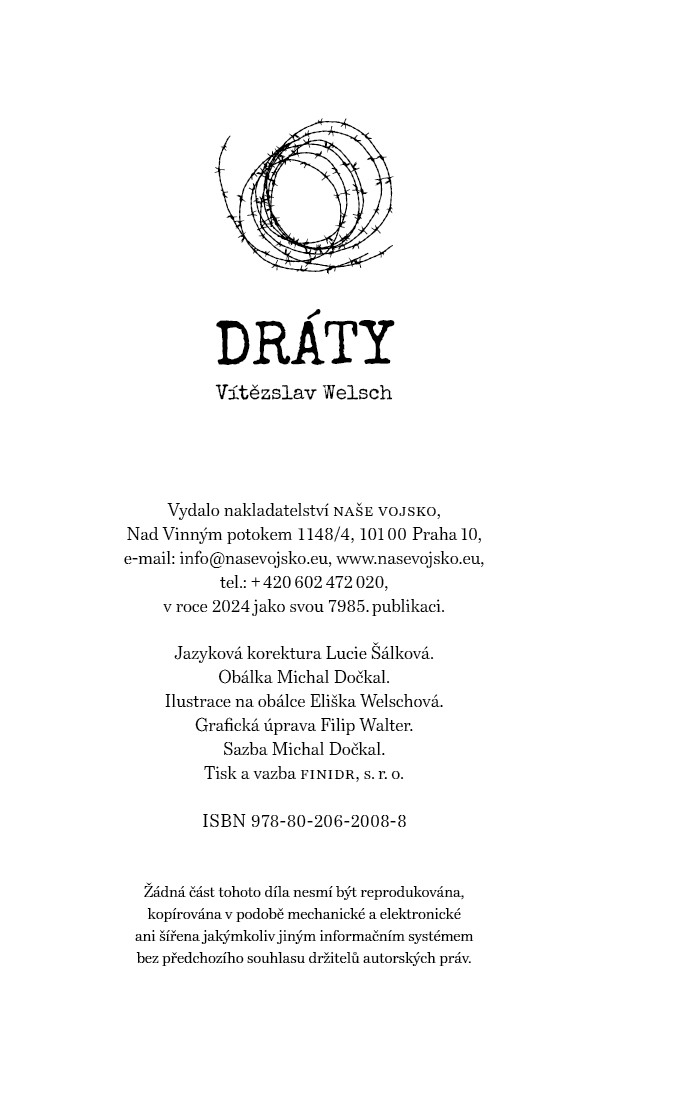 DRÁTY

Vítězslav Welsch

Vydalo nakladatelství NAŠE VOJSKO, Nad Vinným potokem 1148/4, 101 00 Praha 10, e-mail: info@nasevojsko.eu, www.nasevojsko.eu, tel.: + 420 602 472 020, v roce 2024 jako svou 7985. publikaci.

Jazyková korektura Lucie Šálková. Obálka Michal Dočkal. Ilustrace na obálce Eliška Welschová. Grafická úprava Filip Walter. Sazba Michal Dočkal. Tisk a vazba FINIDR, s. r. o.

ISBN 978-80-206-2008-8

Žádná část tohoto díla nesmí být reprodukována, kopírována v podobě mechanické a elektronické ani šířena jakýmkoliv jiným informačním systémem bez předchozího souhlasu držitelů autorských práv.